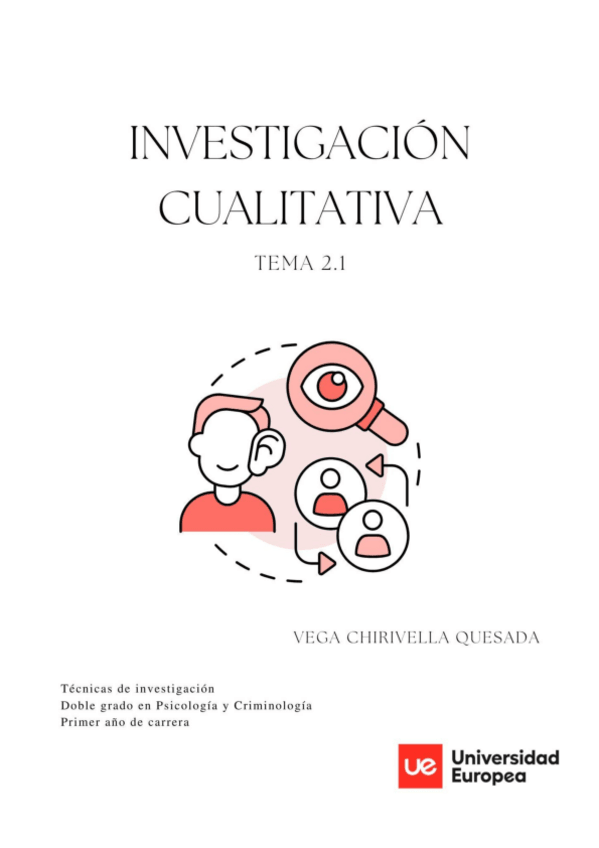 INVESTIGACIÓN CUALITATIVA

TEMA 2.1

VEGA CHIRIVELLA QUESADA

Técnicas de investigación
Doble grado en Psicología y Criminología
Primer año de carrera

ue Universidad Europea